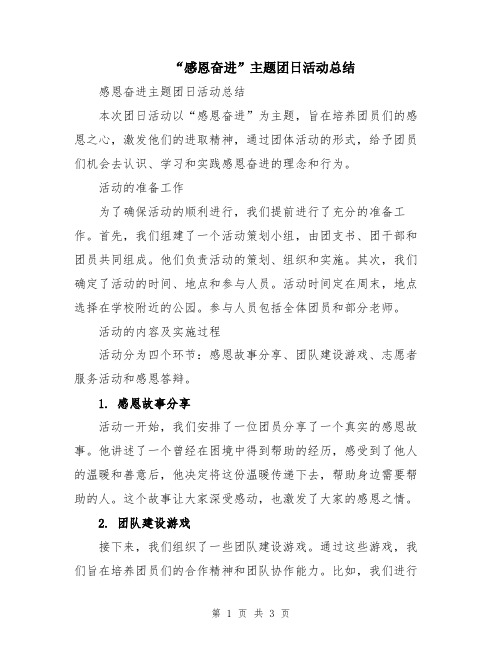 “感恩奋进”主题团日活动总结

感恩奋进主题团日活动总结

本次团日活动以“感恩奋进”为主题，旨在培养团员们的感恩之心，激发他们的进取精神，通过团体活动的形式，给予团员们机会去认识、学习和实践感恩奋进的理念和行为。

活动的准备工作

为了确保活动的顺利进行，我们提前进行了充分的准备工作。首先，我们组建了一个活动策划小组，由团支书、团干部和团员共同组成。他们负责活动的策划、组织和实施。其次，我们确定了活动的时间、地点和参与人员。活动时间定在周末，地点选择在学校附近的公园。参与人员包括全体团员和部分老师。

活动的内容及实施过程

活动分为四个环节：感恩故事分享、团队建设游戏、志愿者服务活动和感恩答辩。

1. 感恩故事分享

活动一开始，我们安排了一位团员分享了一个真实的感恩故事。他讲述了一个曾经在困境中得到帮助的经历，感受到了他人的温暖和善意后，他决定将这份温暖传递下去，帮助身边需要帮助的人。这个故事让大家深受感动，也激发了大家的感恩之情。

2. 团队建设游戏

接下来，我们组织了一些团队建设游戏。通过这些游戏，我们旨在培养团员们的合作精神和团队协作能力。比如，我们进行

第 1 页 共 3 页